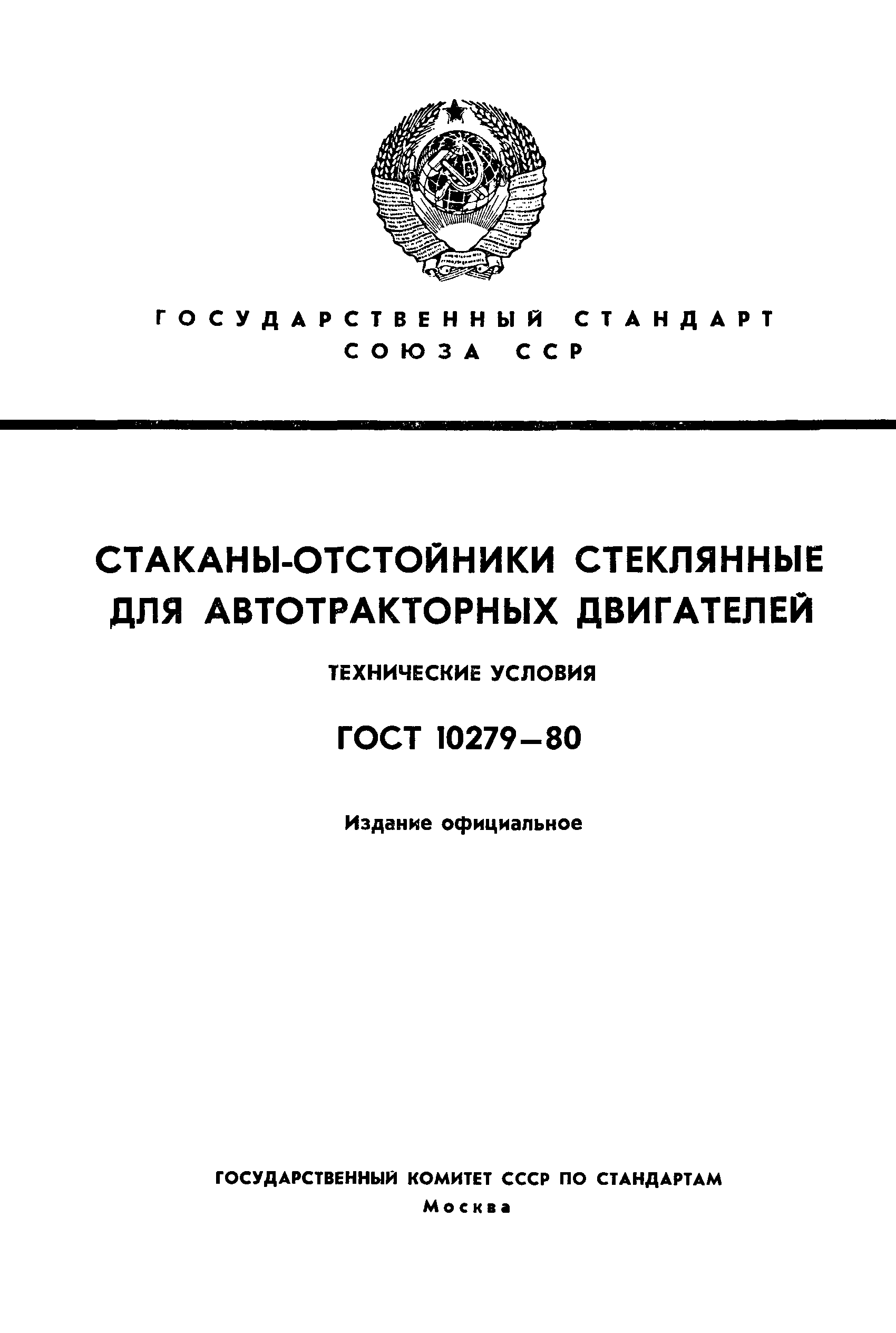 ГОСУДАРСТВЕННЫЙ СТАНДАРТ СОЮЗА ССР

СТАКАНЫ-ОТСТОЙНИКИ СТЕКЛЯННЫЕ ДЛЯ АВТОТРАКТОРНЫХ ДВИГАТЕЛЕЙ

ТЕХНИЧЕСКИЕ УСЛОВИЯ

ГОСТ 10279—80

Издание официальное

ГОСУДАРСТВЕННЫЙ КОМИТЕТ СССР ПО СТАНДАРТАМ

Москва